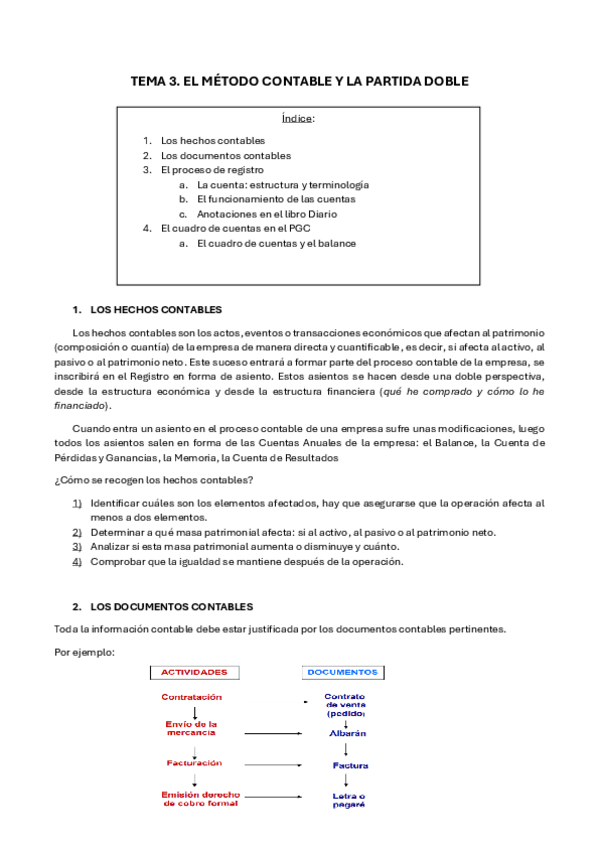 TEMA 3. EL MÉTODO CONTABLE Y LA PARTIDA DOBLE

Índice:

1. Los hechos contables
2. Los documentos contables
3. El proceso de registro
   a. La cuenta: estructura y terminología
   b. El funcionamiento de las cuentas
   c. Anotaciones en el libro Diario
4. El cuadro de cuentas en el PGC
   a. El cuadro de cuentas y el balance

1. LOS HECHOS CONTABLES

Los hechos contables son los actos, eventos o transacciones económicos que afectan al patrimonio (composición o cuantía) de la empresa de manera directa y cuantificable, es decir, si afecta al activo, al pasivo o al patrimonio neto. Este suceso entrará a formar parte del proceso contable de la empresa, se inscribirá en el Registro en forma de asiento. Estos asientos se hacen desde una doble perspectiva, desde la estructura económica y desde la estructura financiera (qué he comprado y cómo lo he financiado).

Cuando entra un asiento en el proceso contable de una empresa sufre unas modificaciones, luego todos los asientos salen en forma de las Cuentas Anuales de la empresa: el Balance, la Cuenta de Pérdidas y Ganancias, la Memoria, la Cuenta de Resultados

¿Cómo se recogen los hechos contables?

1) Identificar cuáles son los elementos afectados, hay que asegurarse que la operación afecta al menos a dos elementos.
2) Determinar a qué masa patrimonial afecta: si al activo, al pasivo o al patrimonio neto.
3) Analizar si esta masa patrimonial aumenta o disminuye y cuánto.
4) Comprobar que la igualdad se mantiene después de la operación.

2. LOS DOCUMENTOS CONTABLES

Toda la información contable debe estar justificada por los documentos contables pertinentes.

Por ejemplo:

ACTIVIDADES
Contratación
Envío de la mercancía
Facturación
Emisión derecho de cobro formal

DOCUMENTOS
Contrato de venta (pedido)
Albarán
Factura
Letra o pagaré